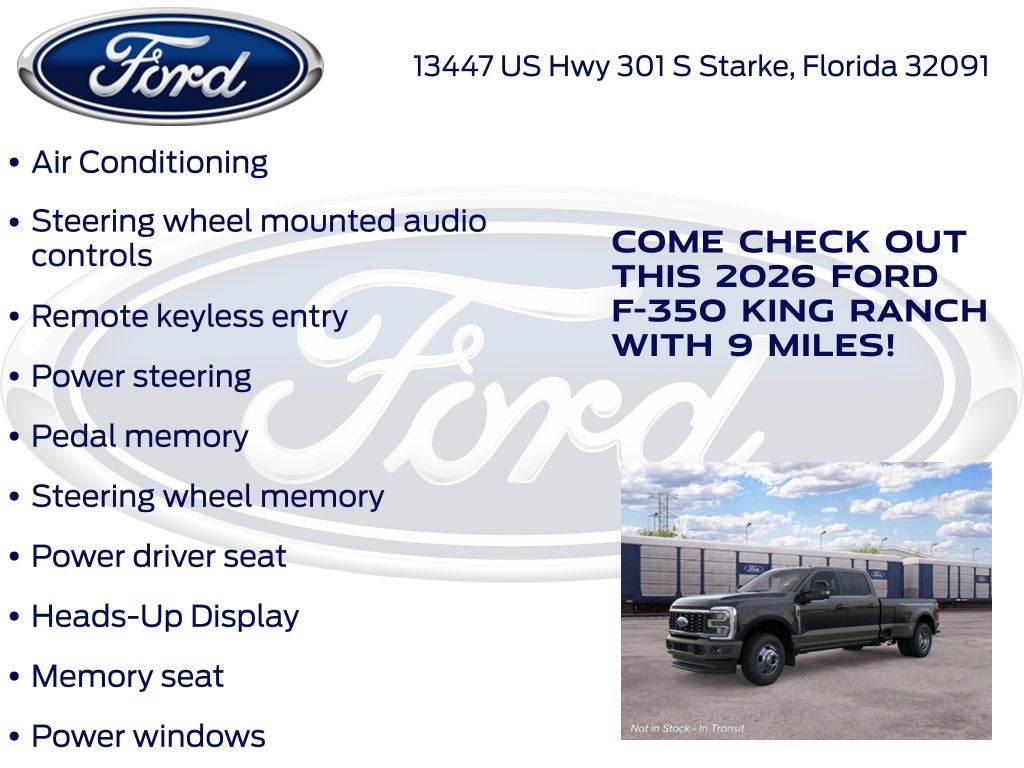 Ford

13447 US Hwy 301 S Starke, Florida 32091

• Air Conditioning

• Steering wheel mounted audio controls

• Remote keyless entry

• Power steering

• Pedal memory

• Steering wheel memory

• Power driver seat

• Heads-Up Display

• Memory seat

• Power windows

COME CHECK OUT THIS 2026 FORD F-350 KING RANCH WITH 9 MILES!

Not in Stock - In Transit

Ford